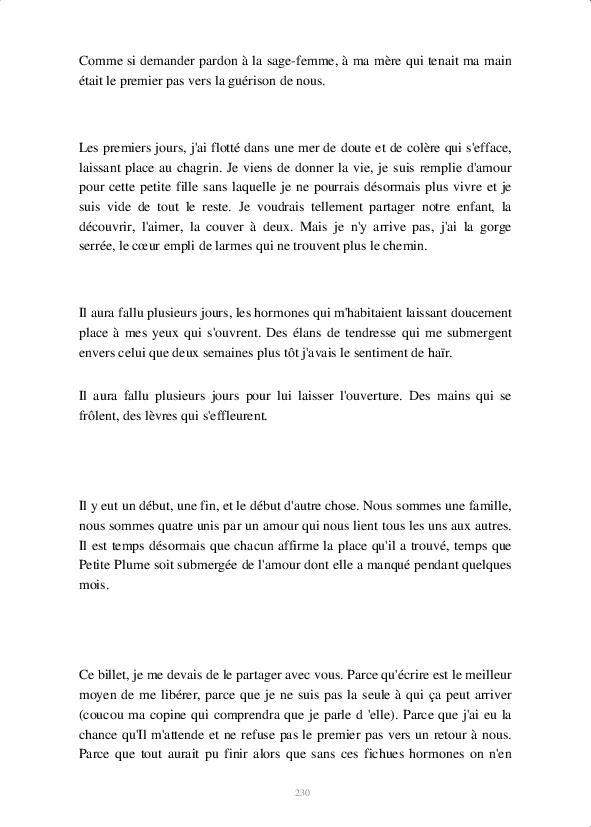 Comme si demander pardon à la sage-femme, à ma mère qui tenait ma main était le premier pas vers la guérison de nous.

Les premiers jours, j'ai flotté dans une mer de doute et de colère qui s'efface, laissant place au chagrin. Je viens de donner la vie, je suis remplie d'amour pour cette petite fille sans laquelle je ne pourrais désormais plus vivre et je suis vide de tout le reste. Je voudrais tellement partager notre enfant, la découvrir, l'aimer, la couver à deux. Mais je n'y arrive pas, j'ai la gorge serrée, le cœur empli de larmes qui ne trouvent plus le chemin.

Il aura fallu plusieurs jours, les hormones qui m'habitaient laissant doucement place à mes yeux qui s'ouvrent. Des élans de tendresse qui me submergent envers celui que deux semaines plus tôt j'avais le sentiment de haïr.

Il aura fallu plusieurs jours pour lui laisser l'ouverture. Des mains qui se frôlent, des lèvres qui s'effleurent.

Il y eut un début, une fin, et le début d'autre chose. Nous sommes une famille, nous sommes quatre unis par un amour qui nous lient tous les uns aux autres. Il est temps désormais que chacun affirme la place qu'il a trouvé, temps que Petite Plume soit submergée de l'amour dont elle a manqué pendant quelques mois.

Ce billet, je me devais de le partager avec vous. Parce qu'écrire est le meilleur moyen de me libérer, parce que je ne suis pas la seule à qui ça peut arriver (coucou ma copine qui comprendra que je parle d 'elle). Parce que j'ai eu la chance qu'Il m'attende et ne refuse pas le premier pas vers un retour à nous. Parce que tout aurait pu finir alors que sans ces fichues hormones on n'en

230